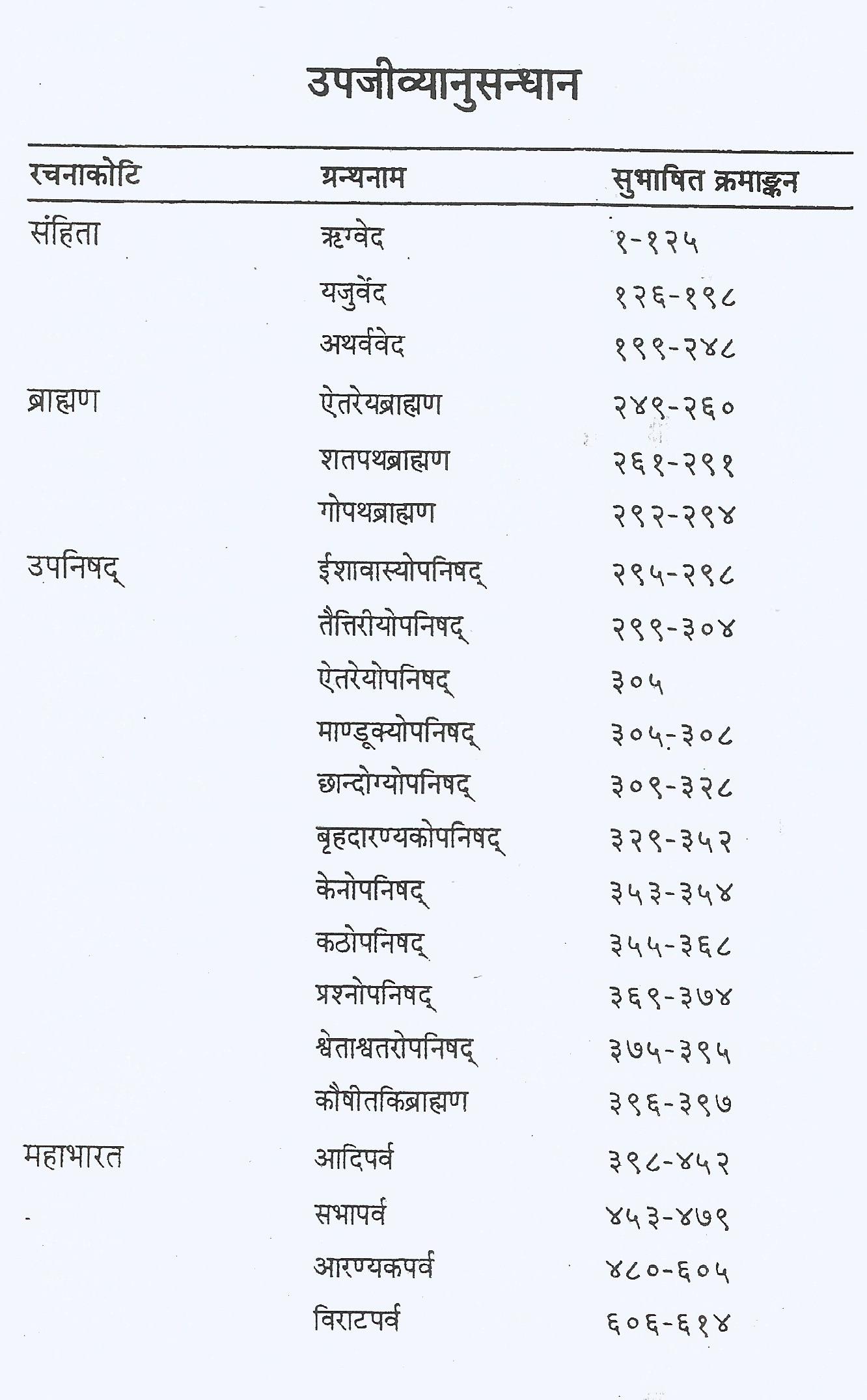 उपजीव्यानुसन्धान

| रचनाकोटि | ग्रन्थनाम | सुभाषित क्रमाङ्कन |
|---|---|---|
| संहिता | ऋग्वेद | १-१२५ |
|  | यजुर्वेद | १२६-१९८ |
|  | अथर्ववेद | १९९-२४८ |
| ब्राह्मण | ऐतरेयब्राह्मण | २४९-२६० |
|  | शतपथब्राह्मण | २६१-२९१ |
|  | गोपथब्राह्मण | २९२-२९४ |
| उपनिषद् | ईशावास्योपनिषद् | २९५-२९८ |
|  | तैत्तिरीयोपनिषद् | २९९-३०४ |
|  | ऐतरेयोपनिषद् | ३०५ |
|  | माण्डूक्योपनिषद् | ३०५-३०८ |
|  | छान्दोग्योपनिषद् | ३०९-३२८ |
|  | बृहदारण्यकोपनिषद् | ३२९-३५२ |
|  | केनोपनिषद् | ३५३-३५४ |
|  | कठोपनिषद् | ३५५-३६८ |
|  | प्रश्नोपनिषद् | ३६९-३७४ |
|  | श्वेताश्वतरोपनिषद् | ३७५-३९५ |
|  | कौषीतकिब्राह्मण | ३९६-३९७ |
| महाभारत | आदिपर्व | ३९८-४५२ |
|  | सभापर्व | ४५३-४७९ |
|  | आरण्यकपर्व | ४८०-६०५ |
|  | विराटपर्व | ६०६-६१४ |